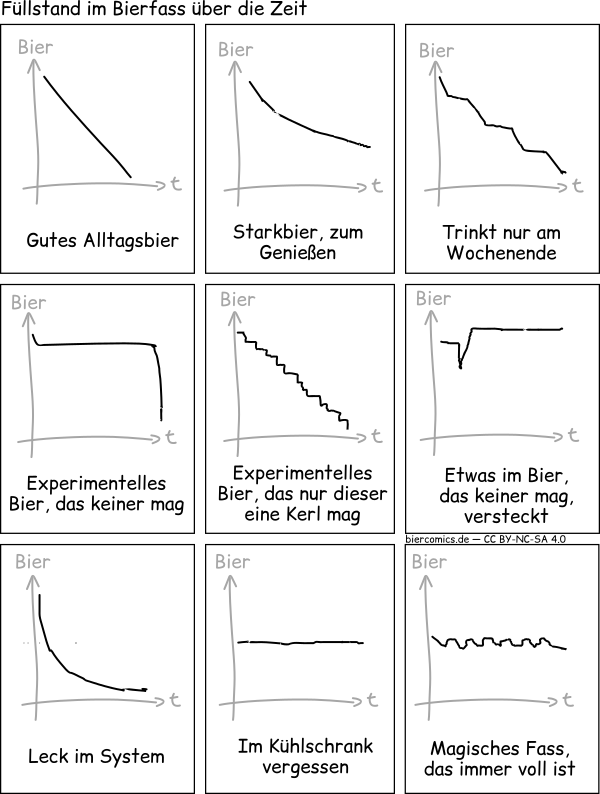 Füllstand im Bierfass über die Zeit

Bier
t
Gutes Alltagsbier

Bier
t
Starkbier, zum Genießen

Bier
t
Trinkt nur am Wochenende

Bier
t
Experimentelles Bier, das keiner mag

Bier
t
Experimentelles Bier, das nur dieser eine Kerl mag

Bier
t
Etwas im Bier, das keiner mag, versteckt

biercomics.de — CC BY-NC-SA 4.0

Bier
t
Leck im System

Bier
t
Im Kühlschrank vergessen

Bier
t
Magisches Fass, das immer voll ist